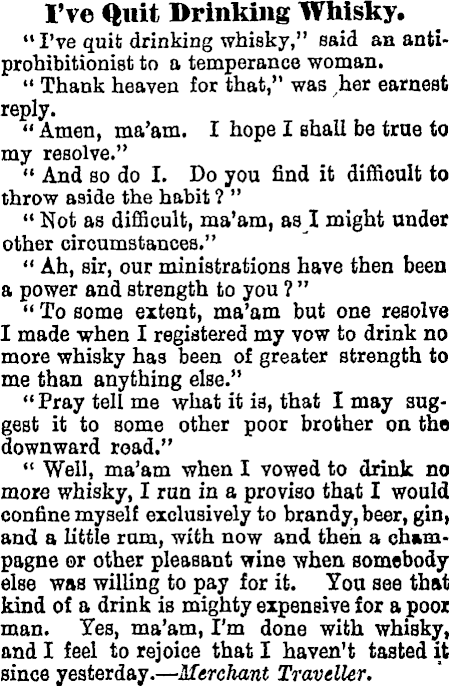 I've Quit Drinking Whisky.

"I've quit drinking whisky," said an anti-prohibitionist to a temperance woman.

"Thank heaven for that," was her earnest reply.

"Amen, ma'am. I hope I shall be true to my resolve."

"And so do I. Do you find it difficult to throw aside the habit?"

"Not as difficult, ma'am, as I might under other circumstances."

"Ah, sir, our ministrations have then been a power and strength to you?"

"To some extent, ma'am but one resolve I made when I registered my vow to drink no more whisky has been of greater strength to me than anything else."

"Pray tell me what it is, that I may suggest it to some other poor brother on the downward road."

"Well, ma'am when I vowed to drink no more whisky, I run in a proviso that I would confine myself exclusively to brandy, beer, gin, and a little rum, with now and then a champagne or other pleasant wine when somebody else was willing to pay for it. You see that kind of a drink is mighty expensive for a poor man. Yes, ma'am, I'm done with whisky, and I feel to rejoice that I haven't tasted it since yesterday.—Merchant Traveller.